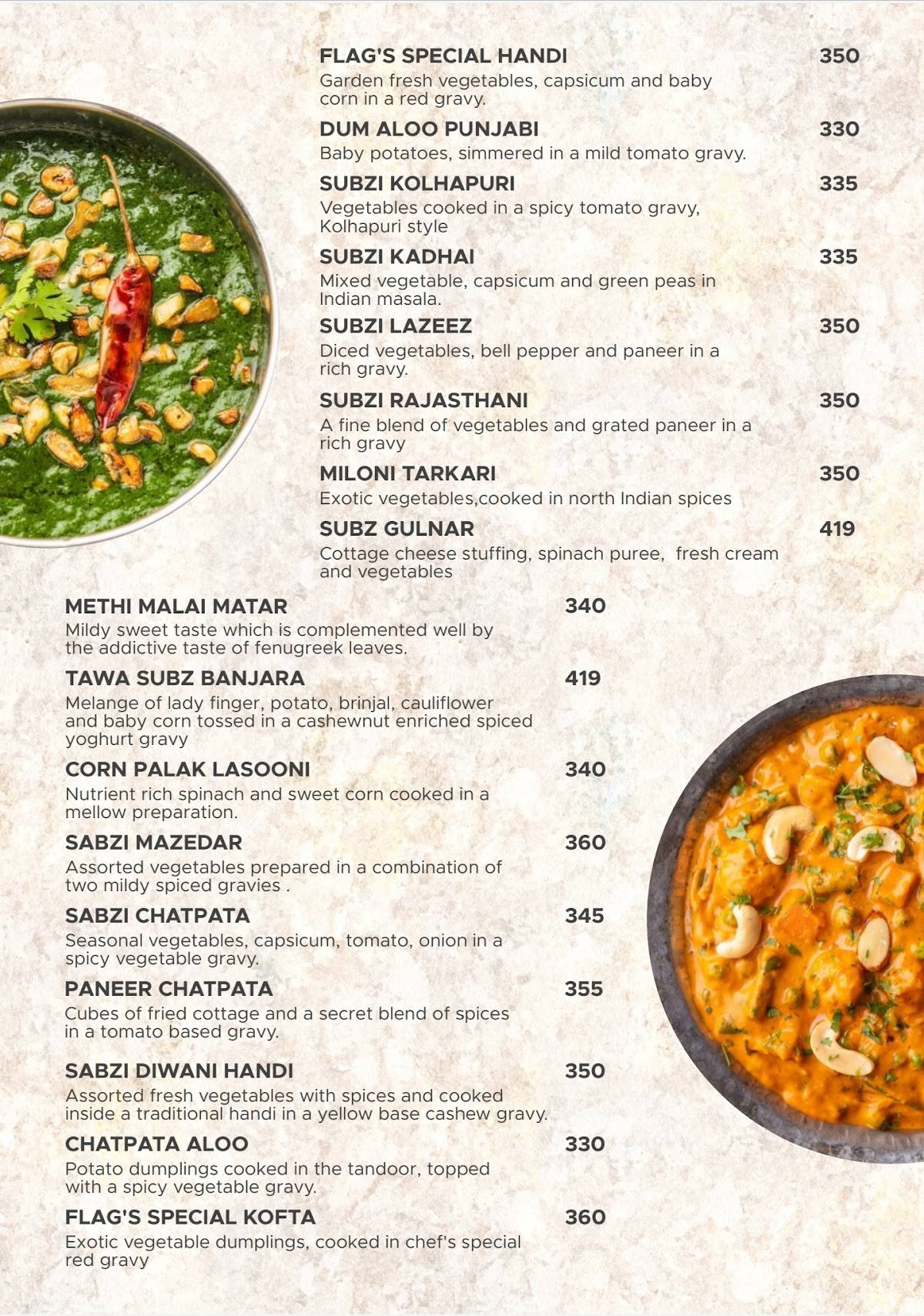 FLAG'S SPECIAL HANDI 350
Garden fresh vegetables, capsicum and baby corn in a red gravy.

DUM ALOO PUNJABI 330
Baby potatoes, simmered in a mild tomato gravy.

SUBZI KOLHAPURI 335
Vegetables cooked in a spicy tomato gravy, Kolhapuri style

SUBZI KADHAI 335
Mixed vegetable, capsicum and green peas in Indian masala.

SUBZI LAZEEZ 350
Diced vegetables, bell pepper and paneer in a rich gravy.

SUBZI RAJASTHANI 350
A fine blend of vegetables and grated paneer in a rich gravy

MILONI TARKARI 350
Exotic vegetables,cooked in north Indian spices

SUBZ GULNAR 419
Cottage cheese stuffing, spinach puree, fresh cream and vegetables

METHI MALAI MATAR 340
Mildy sweet taste which is complemented well by the addictive taste of fenugreek leaves.

TAWA SUBZ BANJARA 419
Melange of lady finger, potato, brinjal, cauliflower and baby corn tossed in a cashewnut enriched spiced yoghurt gravy

CORN PALAK LASOONI 340
Nutrient rich spinach and sweet corn cooked in a mellow preparation.

SABZI MAZEDAR 360
Assorted vegetables prepared in a combination of two mildy spiced gravies .

SABZI CHATPATA 345
Seasonal vegetables, capsicum, tomato, onion in a spicy vegetable gravy.

PANEER CHATPATA 355
Cubes of fried cottage and a secret blend of spices in a tomato based gravy.

SABZI DIWANI HANDI 350
Assorted fresh vegetables with spices and cooked inside a traditional handi in a yellow base cashew gravy.

CHATPATA ALOO 330
Potato dumplings cooked in the tandoor, topped with a spicy vegetable gravy.

FLAG'S SPECIAL KOFTA 360
Exotic vegetable dumplings, cooked in chef's special red gravy